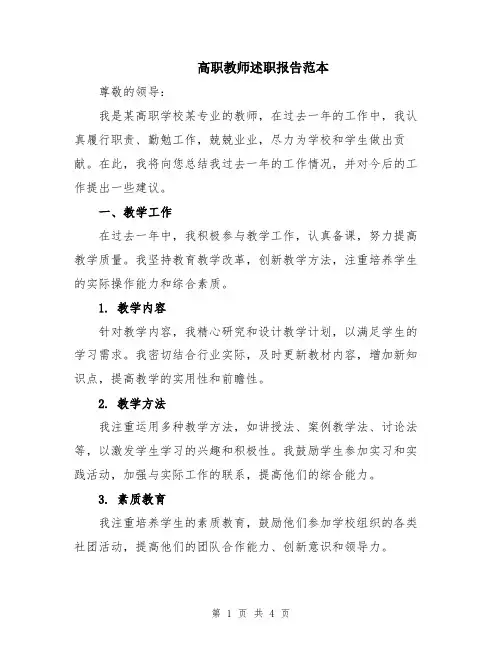 高职教师述职报告范本

尊敬的领导：

我是某高职学校某专业的教师，在过去一年的工作中，我认真履行职责、勤勉工作，兢兢业业，尽力为学校和学生做出贡献。在此，我将向您总结我过去一年的工作情况，并对今后的工作提出一些建议。

一、教学工作

在过去一年中，我积极参与教学工作，认真备课，努力提高教学质量。我坚持教育教学改革，创新教学方法，注重培养学生的实际操作能力和综合素质。

1. 教学内容

针对教学内容，我精心研究和设计教学计划，以满足学生的学习需求。我密切结合行业实际，及时更新教材内容，增加新知识点，提高教学的实用性和前瞻性。

2. 教学方法

我注重运用多种教学方法，如讲授法、案例教学法、讨论法等，以激发学生学习的兴趣和积极性。我鼓励学生参加实习和实践活动，加强与实际工作的联系，提高他们的综合能力。

3. 素质教育

我注重培养学生的素质教育，鼓励他们参加学校组织的各类社团活动，提高他们的团队合作能力、创新意识和领导力。

第 1 页 共 4 页